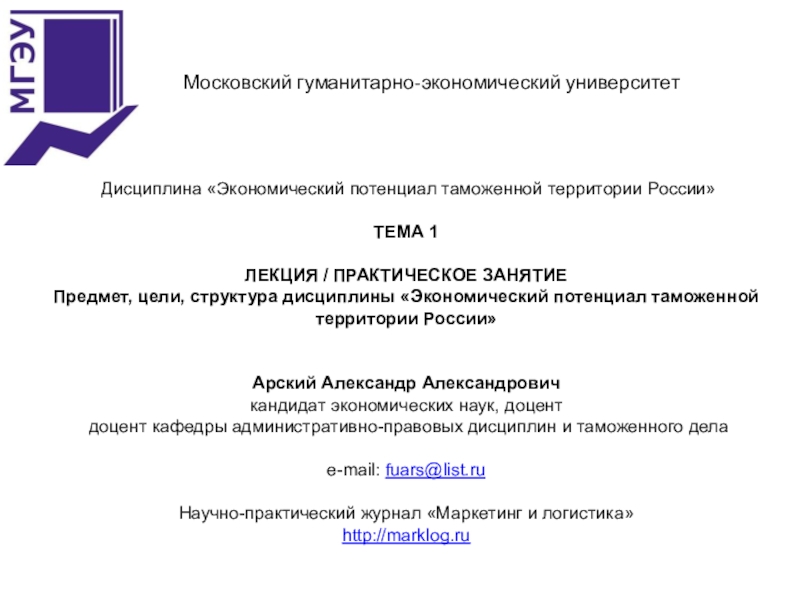 МГЭУ

Московский гуманитарно-экономический университет

Дисциплина «Экономический потенциал таможенной территории России»

ТЕМА 1

ЛЕКЦИЯ / ПРАКТИЧЕСКОЕ ЗАНЯТИЕ
Предмет, цели, структура дисциплины «Экономический потенциал таможенной территории России»

Арский Александр Александрович
кандидат экономических наук, доцент
доцент кафедры административно-правовых дисциплин и таможенного дела

e-mail: fuars@list.ru

Научно-практический журнал «Маркетинг и логистика»
http://marklog.ru